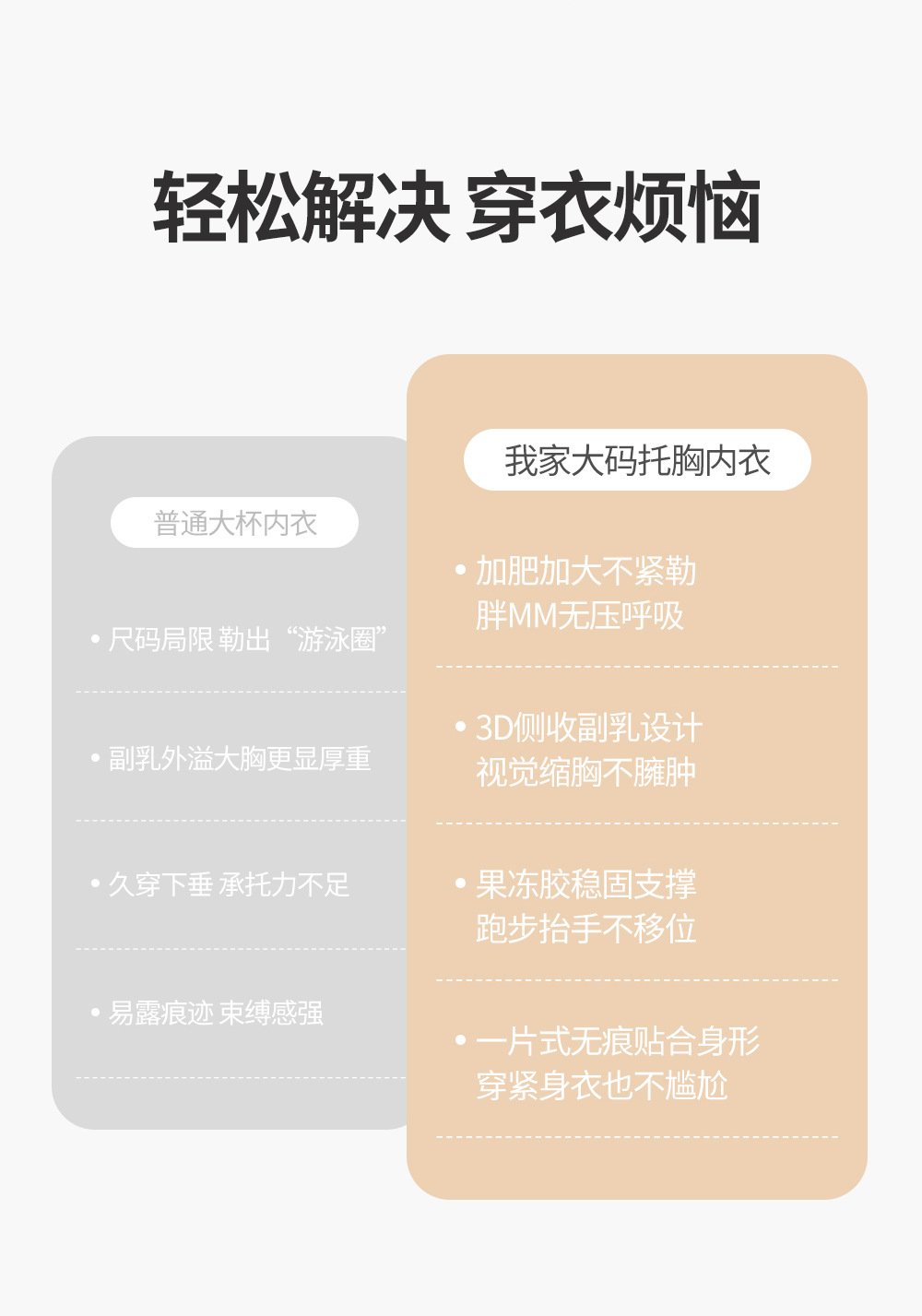 轻松解决 穿衣烦恼

普通大杯内衣

• 尺码局限 勒出“游泳圈”

• 副乳外溢大胸更显厚重

• 久穿下垂 承托力不足

• 易露痕迹 束缚感强

我家大码托胸内衣

• 加肥加大不紧勒
胖MM无压呼吸

• 3D侧收副乳设计
视觉缩胸不臃肿

• 果冻胶稳固支撑
跑步抬手不移位

• 一片式无痕贴合身形
穿紧身衣也不尴尬